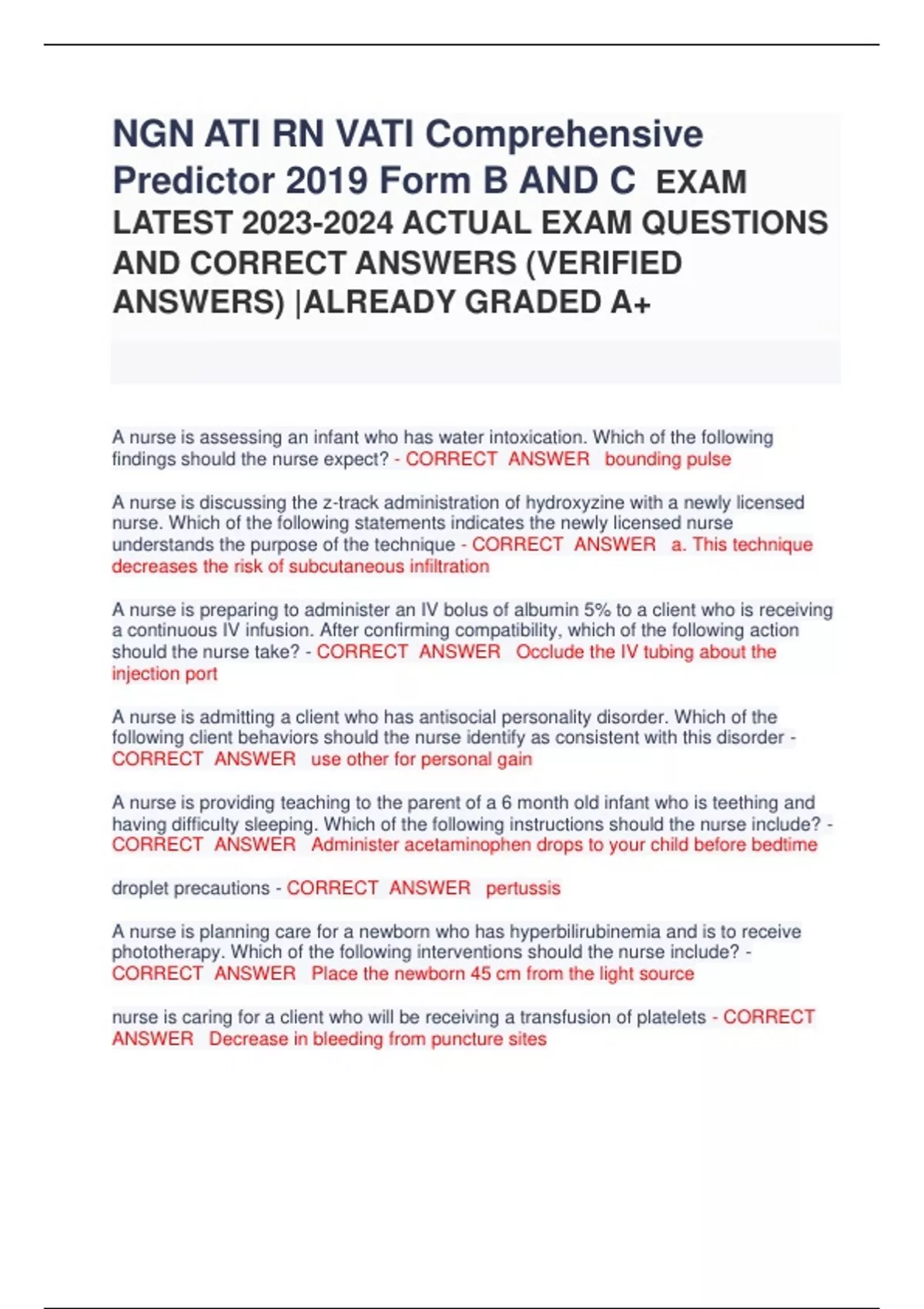 NGN ATI RN VATI Comprehensive Predictor 2019 Form B AND C EXAM LATEST 2023-2024 ACTUAL EXAM QUESTIONS AND CORRECT ANSWERS (VERIFIED ANSWERS) |ALREADY GRADED A+

A nurse is assessing an infant who has water intoxication. Which of the following findings should the nurse expect? - CORRECT ANSWER bounding pulse

A nurse is discussing the z-track administration of hydroxyzine with a newly licensed nurse. Which of the following statements indicates the newly licensed nurse understands the purpose of the technique - CORRECT ANSWER a. This technique decreases the risk of subcutaneous infiltration

A nurse is preparing to administer an IV bolus of albumin 5% to a client who is receiving a continuous IV infusion. After confirming compatibility, which of the following action should the nurse take? - CORRECT ANSWER Occlude the IV tubing about the injection port

A nurse is admitting a client who has antisocial personality disorder. Which of the following client behaviors should the nurse identify as consistent with this disorder - CORRECT ANSWER use other for personal gain

A nurse is providing teaching to the parent of a 6 month old infant who is teething and having difficulty sleeping. Which of the following instructions should the nurse include? - CORRECT ANSWER Administer acetaminophen drops to your child before bedtime

droplet precautions - CORRECT ANSWER pertussis

A nurse is planning care for a newborn who has hyperbilirubinemia and is to receive phototherapy. Which of the following interventions should the nurse include? - CORRECT ANSWER Place the newborn 45 cm from the light source

nurse is caring for a client who will be receiving a transfusion of platelets - CORRECT ANSWER Decrease in bleeding from puncture sites